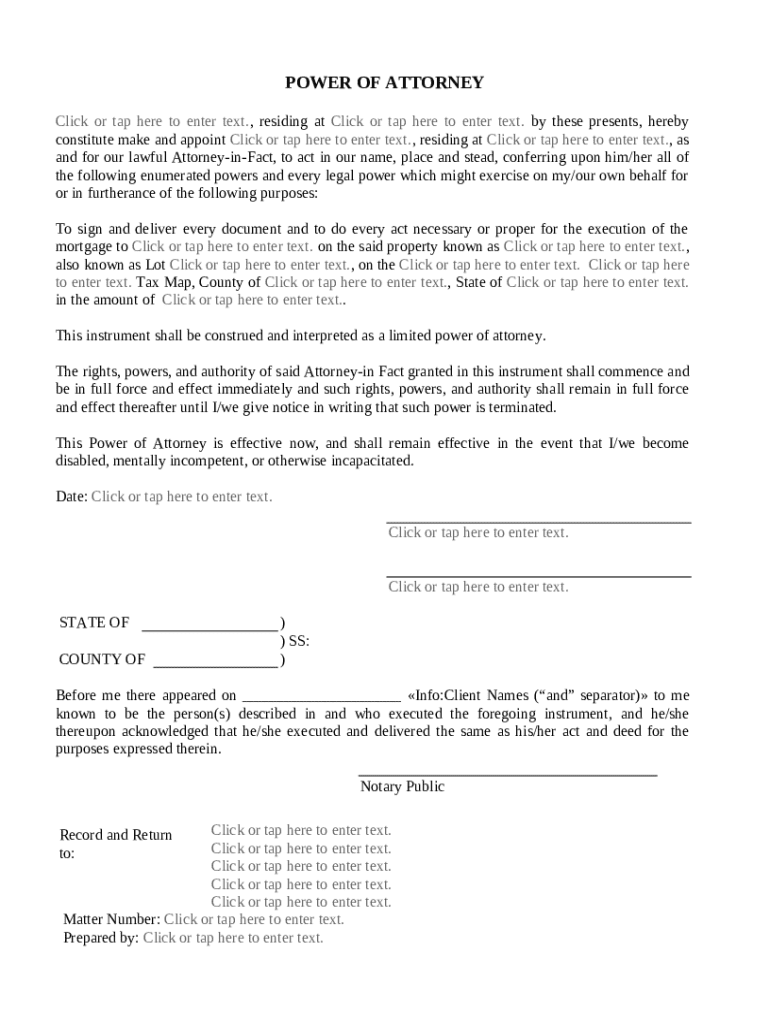 POWER OF ATTORNEY

Click or tap here to enter text., residing at Click or tap here to enter text. by these presents, hereby constitute make and appoint Click or tap here to enter text., residing at Click or tap here to enter text., as and for our lawful Attorney-in-Fact, to act in our name, place and stead, conferring upon him/her all of the following enumerated powers and every legal power which might exercise on my/our own behalf for or in furtherance of the following purposes:

To sign and deliver every document and to do every act necessary or proper for the execution of the mortgage to Click or tap here to enter text. on the said property known as Click or tap here to enter text., also known as Lot Click or tap here to enter text., on the Click or tap here to enter text. Click or tap here to enter text. Tax Map, County of Click or tap here to enter text., State of Click or tap here to enter text. in the amount of Click or tap here to enter text..

This instrument shall be construed and interpreted as a limited power of attorney.

The rights, powers, and authority of said Attorney-in Fact granted in this instrument shall commence and be in full force and effect immediately and such rights, powers, and authority shall remain in full force and effect thereafter until I/we give notice in writing that such power is terminated.

This Power of Attorney is effective now, and shall remain effective in the event that I/we become disabled, mentally incompetent, or otherwise incapacitated.

Date: Click or tap here to enter text.

Click or tap here to enter text.

Click or tap here to enter text.

STATE OF _________________ )
) SS:
COUNTY OF ________________ )

Before me there appeared on ____________________ «Info:Client Names (“and” separator)» to me known to be the person(s) described in and who executed the foregoing instrument, and he/she thereupon acknowledged that he/she executed and delivered the same as his/her act and deed for the purposes expressed therein.

Notary Public

Record and Return to:
Click or tap here to enter text.
Click or tap here to enter text.
Click or tap here to enter text.
Click or tap here to enter text.
Click or tap here to enter text.
Matter Number: Click or tap here to enter text.
Prepared by: Click or tap here to enter text.